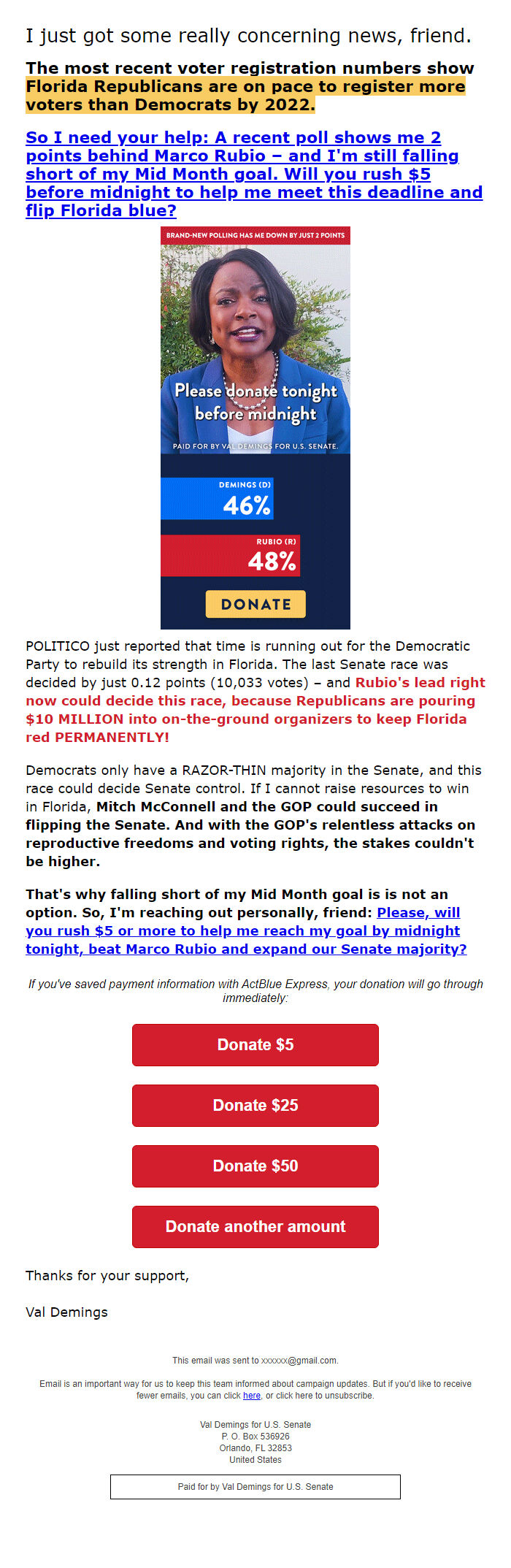 I just got some really concerning news, friend.

The most recent voter registration numbers show Florida Republicans are on pace to register more voters than Democrats by 2022.

So I need your help: A recent poll shows me 2 points behind Marco Rubio – and I'm still falling short of my Mid Month goal. Will you rush $5 before midnight to help me meet this deadline and flip Florida blue?

BRAND-NEW POLLING HAS ME DOWN BY JUST 2 POINTS

Please donate tonight before midnight

PAID FOR BY VAL DEMINGS FOR U.S. SENATE.

DEMINGS (D)
46%

RUBIO (R)
48%

DONATE

POLITICO just reported that time is running out for the Democratic Party to rebuild its strength in Florida. The last Senate race was decided by just 0.12 points (10,033 votes) – and Rubio's lead right now could decide this race, because Republicans are pouring $10 MILLION into on-the-ground organizers to keep Florida red PERMANENTLY!

Democrats only have a RAZOR-THIN majority in the Senate, and this race could decide Senate control. If I cannot raise resources to win in Florida, Mitch McConnell and the GOP could succeed in flipping the Senate. And with the GOP's relentless attacks on reproductive freedoms and voting rights, the stakes couldn't be higher.

That's why falling short of my Mid Month goal is is not an option. So, I'm reaching out personally, friend: Please, will you rush $5 or more to help me reach my goal by midnight tonight, beat Marco Rubio and expand our Senate majority?

If you've saved payment information with ActBlue Express, your donation will go through immediately:

Donate $5

Donate $25

Donate $50

Donate another amount

Thanks for your support,

Val Demings

This email was sent to xxxxxx@gmail.com.

Email is an important way for us to keep this team informed about campaign updates. But if you'd like to receive fewer emails, you can click here, or click here to unsubscribe.

Val Demings for U.S. Senate
P. O. Box 536926
Orlando, FL 32853
United States

Paid for by Val Demings for U.S. Senate